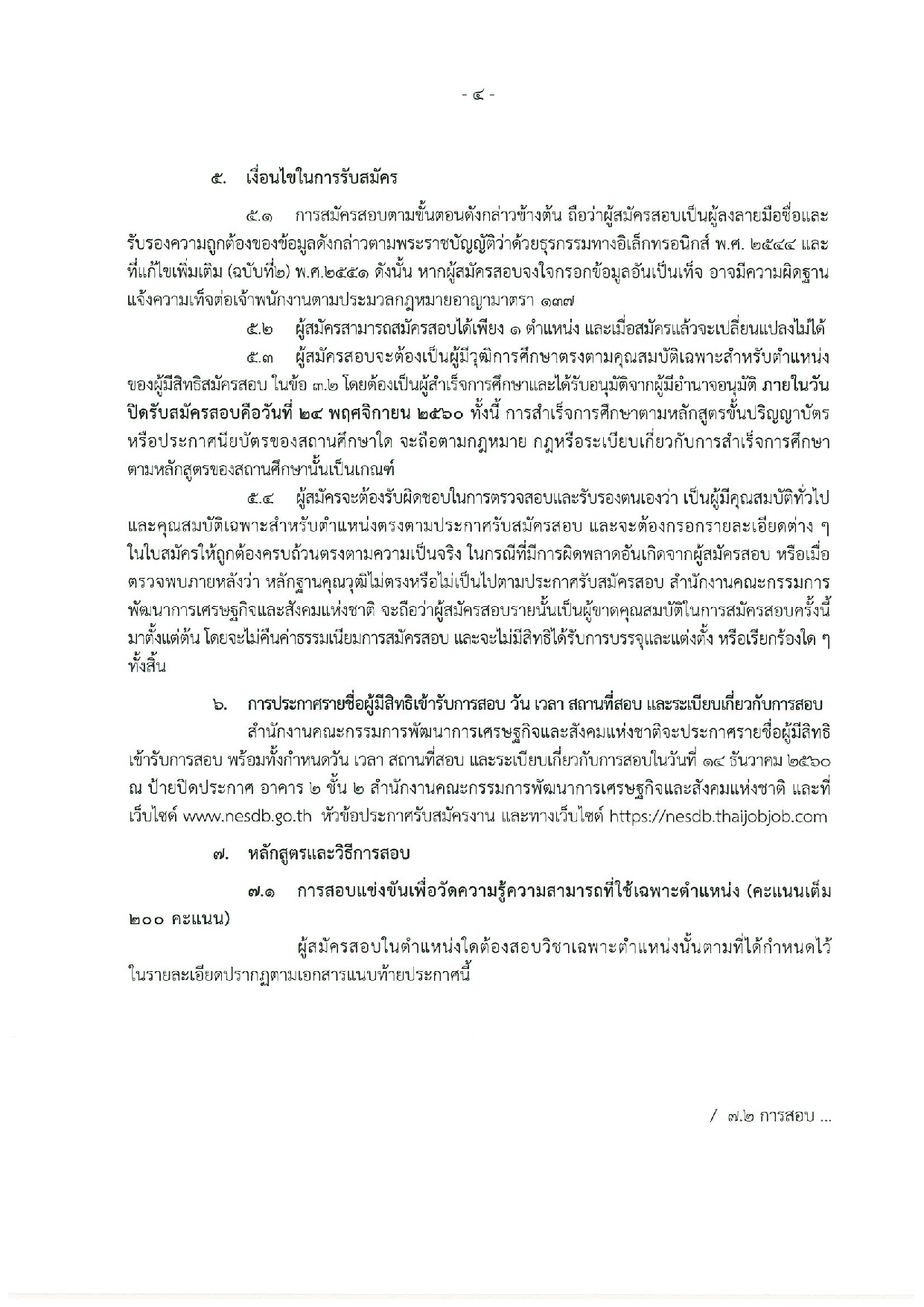 - ๔ -

๕. เงื่อนไขในการรับสมัคร

๕.๑ การสมัครสอบตามขั้นตอนดังกล่าวข้างต้น ถือว่าผู้สมัครสอบเป็นผู้ลงลายมือชื่อและรับรองความถูกต้องของข้อมูลดังกล่าวตามพระราชบัญญัติว่าด้วยธุรกรรมทางอิเล็กทรอนิกส์ พ.ศ. ๒๕๔๔ และที่แก้ไขเพิ่มเติม (ฉบับที่๒) พ.ศ.๒๕๕๑ ดังนั้น หากผู้สมัครสอบจงใจกรอกข้อมูลอันเป็นเท็จ อาจมีความผิดฐานแจ้งความเท็จต่อเจ้าพนักงานตามประมวลกฎหมายอาญามาตรา ๑๓๗

๕.๒ ผู้สมัครสามารถสมัครสอบได้เพียง ๑ ตำแหน่ง และเมื่อสมัครแล้วจะเปลี่ยนแปลงไม่ได้

๕.๓ ผู้สมัครสอบจะต้องเป็นผู้มีวุฒิการศึกษาตรงตามคุณสมบัติเฉพาะสำหรับตำแหน่งของผู้มีสิทธิสมัครสอบ ในข้อ ๓.๒ โดยต้องเป็นผู้สำเร็จการศึกษาและได้รับอนุมัติจากผู้มีอำนาจอนุมัติ ภายในวันปิดรับสมัครสอบคือวันที่ ๒๔ พฤศจิกายน ๒๕๖๐ ทั้งนี้ การสำเร็จการศึกษาตามหลักสูตรขั้นปริญญาบัตรหรือประกาศนียบัตรของสถานศึกษาใด จะถือตามกฎหมาย กฎหรือระเบียบเกี่ยวกับการสำเร็จการศึกษาตามหลักสูตรของสถานศึกษานั้นเป็นเกณฑ์

๕.๔ ผู้สมัครจะต้องรับผิดชอบในการตรวจสอบและรับรองตนเองว่า เป็นผู้มีคุณสมบัติทั่วไปและคุณสมบัติเฉพาะสำหรับตำแหน่งตรงตามประกาศรับสมัครสอบ และจะต้องกรอกรายละเอียดต่าง ๆ ในใบสมัครให้ถูกต้องครบถ้วนตรงตามความเป็นจริง ในกรณีที่มีการผิดพลาดอันเกิดจากผู้สมัครสอบ หรือเมื่อตรวจพบภายหลังว่า หลักฐานคุณวุฒิไม่ตรงหรือไม่เป็นไปตามประกาศรับสมัครสอบ สำนักงานคณะกรรมการพัฒนาการเศรษฐกิจและสังคมแห่งชาติ จะถือว่าผู้สมัครสอบรายนั้นเป็นผู้ขาดคุณสมบัติในการสมัครสอบครั้งนี้มาตั้งแต่ต้น โดยจะไม่คืนค่าธรรมเนียมการสมัครสอบ และจะไม่มีสิทธิได้รับการบรรจุและแต่งตั้ง หรือเรียกร้องใด ๆ ทั้งสิ้น

๖. การประกาศรายชื่อผู้มีสิทธิเข้ารับการสอบ วัน เวลา สถานที่สอบ และระเบียบเกี่ยวกับการสอบ

สำนักงานคณะกรรมการพัฒนาการเศรษฐกิจและสังคมแห่งชาติจะประกาศรายชื่อผู้มีสิทธิเข้ารับการสอบ พร้อมทั้งกำหนดวัน เวลา สถานที่สอบ และระเบียบเกี่ยวกับการสอบในวันที่ ๑๔ ธันวาคม ๒๕๖๐ ณ ป้ายปิดประกาศ อาคาร ๒ ชั้น ๒ สำนักงานคณะกรรมการพัฒนาการเศรษฐกิจและสังคมแห่งชาติ และที่เว็บไซต์ www.nesdb.go.th หัวข้อประกาศรับสมัครงาน และทางเว็บไซต์ https://nesdb.thaijobjob.com

๗. หลักสูตรและวิธีการสอบ

๗.๑ การสอบแข่งขันเพื่อวัดความรู้ความสามารถที่ใช้เฉพาะตำแหน่ง (คะแนนเต็ม ๒๐๐ คะแนน)

ผู้สมัครสอบในตำแหน่งใดต้องสอบวิชาเฉพาะตำแหน่งนั้นตามที่ได้กำหนดไว้ในรายละเอียดปรากฏตามเอกสารแนบท้ายประกาศนี้

/ ๗.๒ การสอบ ...